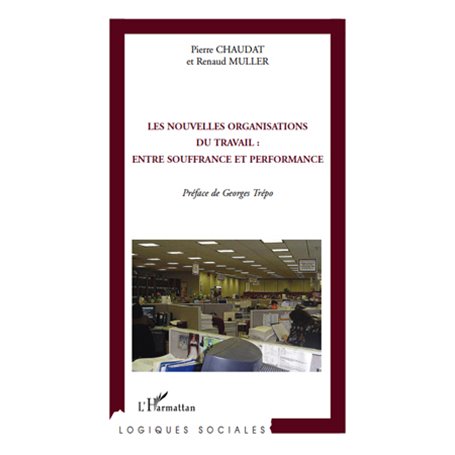 Pierre CHAUDAT
et Renaud MULLER

LES NOUVELLES ORGANISATIONS
DU TRAVAIL :
ENTRE SOUFFRANCE ET PERFORMANCE

Préface de Georges Trépo

L'Harmattan

LOGIQUES SOCIALES